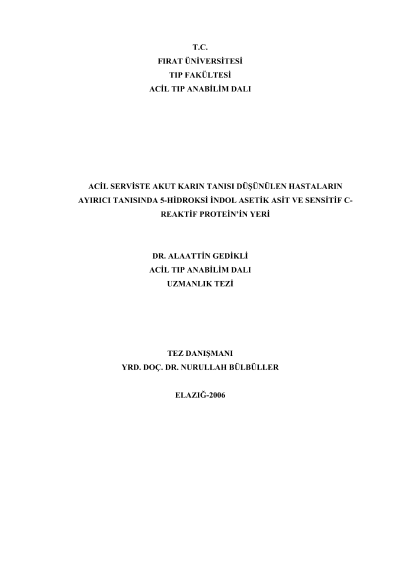 T.C.
FIRAT ÜNİVERSİTESİ
TIP FAKÜLTESİ
ACİL TIP ANABİLİM DALI

ACİL SERVİSTE AKUT KARIN TANISI DÜŞÜNÜLEN HASTALARIN AYIRICI TANISINDA 5-HİDROKSİ İNDOL ASETİK ASİT VE SENSİTİF C-REAKTİF PROTEİN'İN YERİ

DR. ALAATTİN GEDİKLİ
ACİL TIP ANABİLİM DALI
UZMANLIK TEZİ

TEZ DANIŞMANI
YRD. DOÇ. DR. NURULLAH BÜLBÜLLER

ELAZIĞ-2006